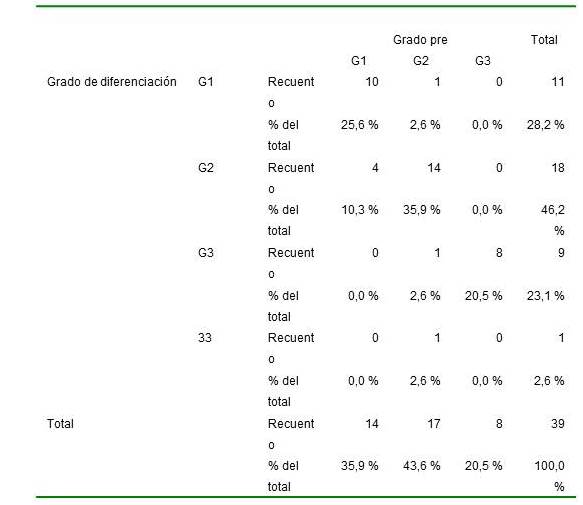 | | | | Grado pre | | | Total |
|---|---|---|---|---|---|---|
| | | | G1 | G2 | G3 | |
| Grado de diferenciación | G1 | Recuento | 10 | 1 | 0 | 11 |
| | | % del total | 25,6 % | 2,6 % | 0,0 % | 28,2 % |
| | G2 | Recuento | 4 | 14 | 0 | 18 |
| | | % del total | 10,3 % | 35,9 % | 0,0 % | 46,2 % |
| | G3 | Recuento | 0 | 1 | 8 | 9 |
| | | % del total | 0,0 % | 2,6 % | 20,5 % | 23,1 % |
| | 33 | Recuento | 0 | 1 | 0 | 1 |
| | | % del total | 0,0 % | 2,6 % | 0,0 % | 2,6 % |
| Total | | Recuento | 14 | 17 | 8 | 39 |
| | | % del total | 35,9 % | 43,6 % | 20,5 % | 100,0 % |